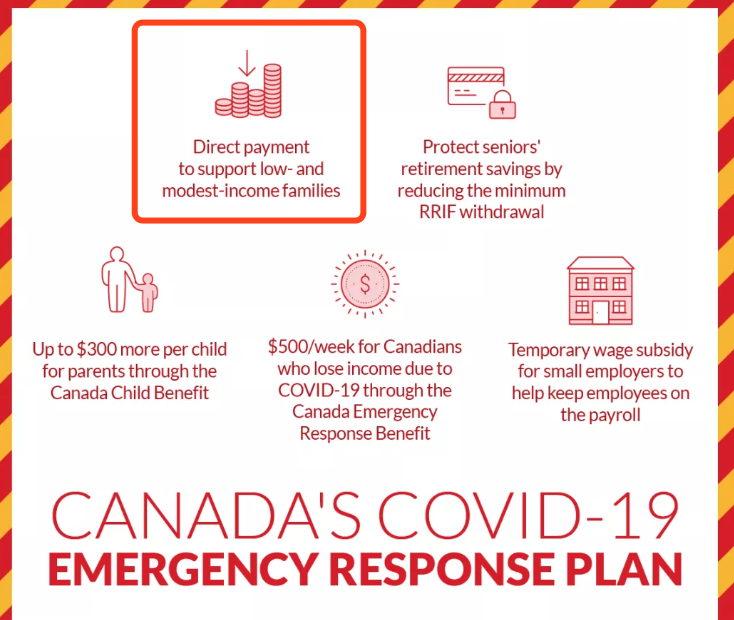 Direct payment to support low- and modest-income families

Protect seniors' retirement savings by reducing the minimum RRIF withdrawal

Up to \$300 more per child for parents through the Canada Child Benefit

\$500/week for Canadians who lose income due to COVID-19 through the Canada Emergency Response Benefit

Temporary wage subsidy for small employers to help keep employees on the payroll

CANADA'S COVID-19
EMERGENCY RESPONSE PLAN